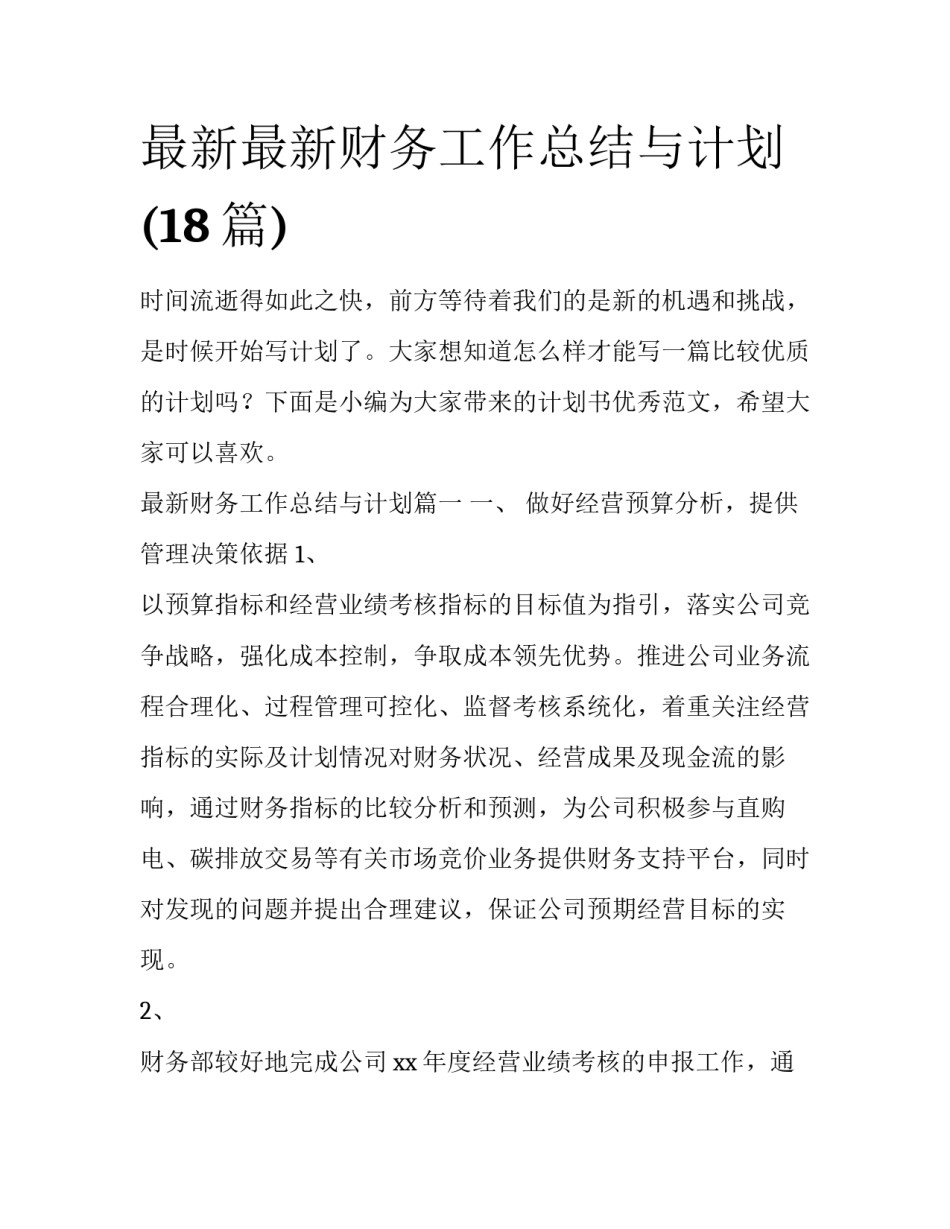 最新最新财务工作总结与计划(18 篇)

时间流逝得如此之快，前方等待着我们的是新的机遇和挑战，是时候开始写计划了。大家想知道怎么样才能写一篇比较优质的计划吗？下面是小编为大家带来的计划书优秀范文，希望大家可以喜欢。

最新财务工作总结与计划篇一 一、 做好经营预算分析，提供管理决策依据 1、

以预算指标和经营业绩考核指标的目标值为指引，落实公司竞争战略，强化成本控制，争取成本领先优势。推进公司业务流程合理化、过程管理可控化、监督考核系统化，着重关注经营指标的实际及计划情况对财务状况、经营成果及现金流的影响，通过财务指标的比较分析和预测，为公司积极参与直购电、碳排放交易等有关市场竞价业务提供财务支持平台，同时对发现的问题并提出合理建议，保证公司预期经营目标的实现。

2、

财务部较好地完成公司 xx 年度经营业绩考核的申报工作，通